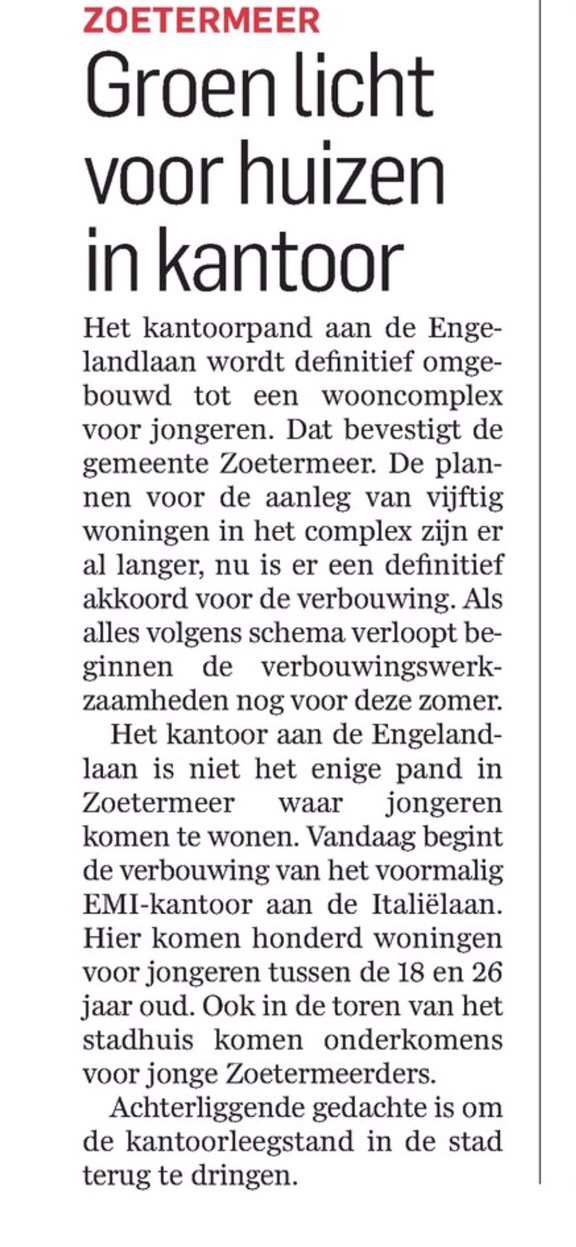 ZOETERMEER

Groen licht voor huizen in kantoor

Het kantoorpand aan de Engelandlaan wordt definitief omgebouwd tot een wooncomplex voor jongeren. Dat bevestigt de gemeente Zoetermeer. De plannen voor de aanleg van vijftig woningen in het complex zijn er al langer, nu is er een definitief akkoord voor de verbouwing. Als alles volgens schema verloopt beginnen de verbouwingswerkzaamheden nog voor deze zomer.

Het kantoor aan de Engelandlaan is niet het enige pand in Zoetermeer waar jongeren komen te wonen. Vandaag begint de verbouwing van het voormalig EMI-kantoor aan de Italiëlaan. Hier komen honderd woningen voor jongeren tussen de 18 en 26 jaar oud. Ook in de toren van het stadhuis komen onderkomens voor jonge Zoetermeerders.

Achterliggende gedachte is om de kantoorleegstand in de stad terug te dringen.